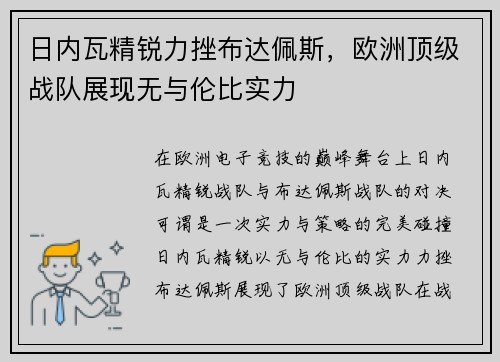 日内瓦精锐力挫布达佩斯，欧洲顶级战队展现无与伦比实力

在欧洲电子竞技的巅峰舞台上日内瓦精锐战队与布达佩斯战队的对决可谓是一次实力与策略的完美碰撞日内瓦精锐以无与伦比的实力力挫布达佩斯展现了欧洲顶级战队在战